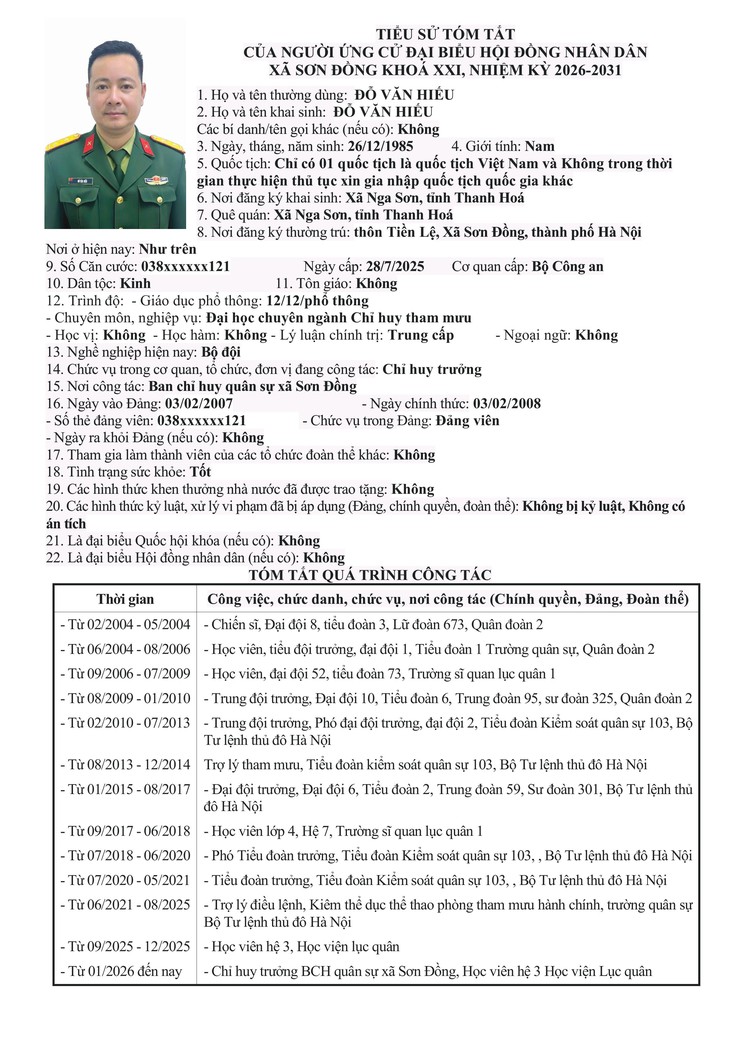 TIỂU SỬ TÓM TẮT
CỦA NGƯỜI ỨNG CỬ ĐẠI BIỂU HỘI ĐỒNG NHÂN DÂN
XÃ SƠN ĐỒNG KHOÁ XXI, NHIỆM KỲ 2026-2031

1. Họ và tên thường dùng: ĐỖ VĂN HIẾU
2. Họ và tên khai sinh: ĐỖ VĂN HIẾU
Các bí danh/tên gọi khác (nếu có): Không
3. Ngày, tháng, năm sinh: 26/12/1985 4. Giới tính: Nam
5. Quốc tịch: Chỉ có 01 quốc tịch là quốc tịch Việt Nam và Không trong thời gian thực hiện thủ tục xin gia nhập quốc tịch quốc gia khác
6. Nơi đăng ký khai sinh: Xã Nga Sơn, tỉnh Thanh Hoá
7. Quê quán: Xã Nga Sơn, tỉnh Thanh Hoá
8. Nơi đăng ký thường trú: thôn Tiền Lệ, Xã Sơn Đồng, thành phố Hà Nội
Nơi ở hiện nay: Như trên
9. Số Căn cước: 038xxxxxx121 Ngày cấp: 28/7/2025 Cơ quan cấp: Bộ Công an
10. Dân tộc: Kinh 11. Tôn giáo: Không
12. Trình độ: - Giáo dục phổ thông: 12/12/phổ thông
- Chuyên môn, nghiệp vụ: Đại học chuyên ngành Chỉ huy tham mưu
- Học vị: Không - Học hàm: Không - Lý luận chính trị: Trung cấp - Ngoại ngữ: Không
13. Nghề nghiệp hiện nay: Bộ đội
14. Chức vụ trong cơ quan, tổ chức, đơn vị đang công tác: Chỉ huy trưởng
15. Nơi công tác: Ban chỉ huy quân sự xã Sơn Đồng
16. Ngày vào Đảng: 03/02/2007 - Ngày chính thức: 03/02/2008
- Số thẻ đảng viên: 038xxxxxx121 - Chức vụ trong Đảng: Đảng viên
- Ngày ra khỏi Đảng (nếu có): Không
17. Tham gia làm thành viên của các tổ chức đoàn thể khác: Không
18. Tình trạng sức khỏe: Tốt
19. Các hình thức khen thưởng nhà nước đã được trao tặng: Không
20. Các hình thức kỷ luật, xử lý vi phạm đã bị áp dụng (Đảng, chính quyền, đoàn thể): Không bị kỷ luật, Không có án tích
21. Là đại biểu Quốc hội khóa (nếu có): Không
22. Là đại biểu Hội đồng nhân dân (nếu có): Không

TÓM TẮT QUÁ TRÌNH CÔNG TÁC

| Thời gian | Công việc, chức danh, chức vụ, nơi công tác (Chính quyền, Đảng, Đoàn thể) |
|---|---|
| - Từ 02/2004 - 05/2004 | - Chiến sĩ, Đại đội 8, tiểu đoàn 3, Lữ đoàn 673, Quân đoàn 2 |
| - Từ 06/2004 - 08/2006 | - Học viên, tiểu đội trưởng, đại đội 1, Tiểu đoàn 1 Trường quân sự, Quân đoàn 2 |
| - Từ 09/2006 - 07/2009 | - Học viên, đại đội 52, tiểu đoàn 73, Trường sĩ quan lục quân 1 |
| - Từ 08/2009 - 01/2010 | - Trung đội trưởng, Đại đội 10, Tiểu đoàn 6, Trung đoàn 95, sư đoàn 325, Quân đoàn 2 |
| - Từ 02/2010 - 07/2013 | - Trung đội trưởng, Phó đại đội trưởng, đại đội 2, Tiểu đoàn Kiểm soát quân sự 103, Bộ Tư lệnh thủ đô Hà Nội |
| - Từ 08/2013 - 12/2014 | Trợ lý tham mưu, Tiểu đoàn kiểm soát quân sự 103, Bộ Tư lệnh thủ đô Hà Nội |
| - Từ 01/2015 - 08/2017 | - Đại đội trưởng, Đại đội 6, Tiểu đoàn 2, Trung đoàn 59, Sư đoàn 301, Bộ Tư lệnh thủ đô Hà Nội |
| - Từ 09/2017 - 06/2018 | - Học viên lớp 4, Hệ 7, Trường sĩ quan lục quân 1 |
| - Từ 07/2018 - 06/2020 | - Phó Tiểu đoàn trưởng, Tiểu đoàn Kiểm soát quân sự 103, , Bộ Tư lệnh thủ đô Hà Nội |
| - Từ 07/2020 - 05/2021 | - Tiểu đoàn trưởng, Tiểu đoàn Kiểm soát quân sự 103, , Bộ Tư lệnh thủ đô Hà Nội |
| - Từ 06/2021 - 08/2025 | - Trợ lý điều lệnh, Kiêm thể dục thể thao phòng tham mưu hành chính, trường quân sự Bộ Tư lệnh thủ đô Hà Nội |
| - Từ 09/2025 - 12/2025 | - Học viên hệ 3, Học viện lục quân |
| - Từ 01/2026 đến nay | - Chỉ huy trưởng BCH quân sự xã Sơn Đồng, Học viên hệ 3 Học viện Lục quân |